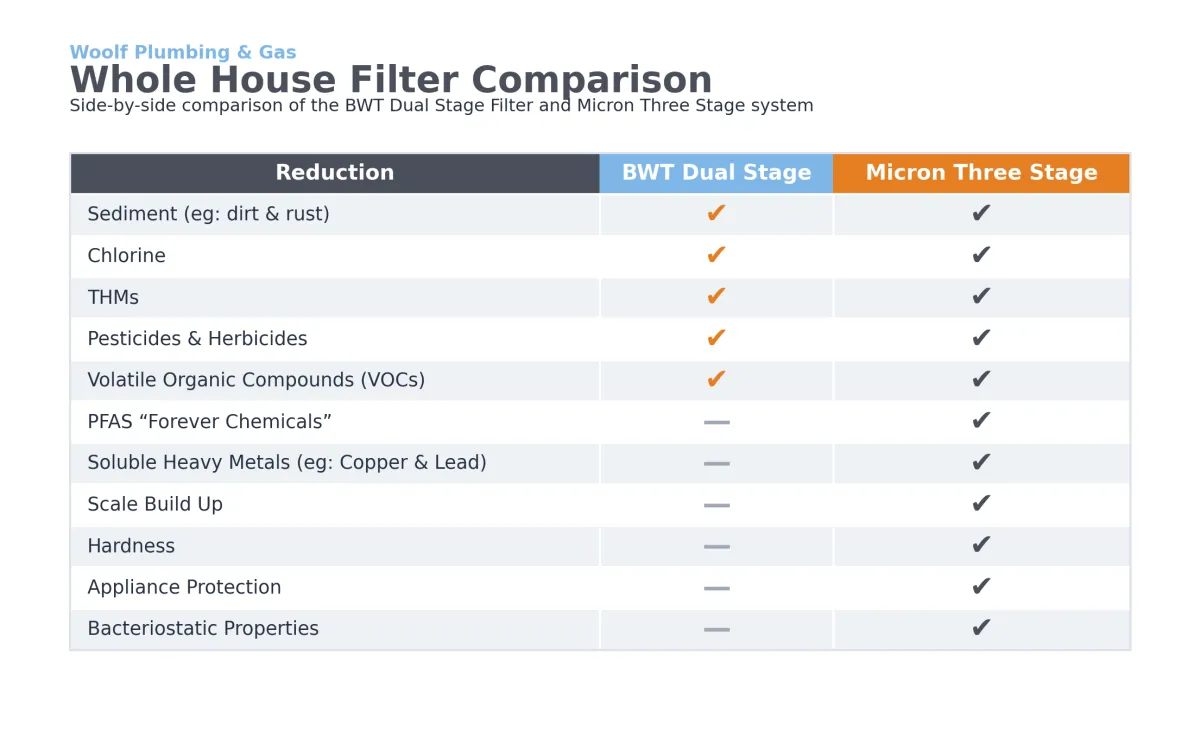 Woolf Plumbing & Gas
Whole House Filter Comparison
Side-by-side comparison of the BWT Dual Stage Filter and Micron Three Stage system

| Reduction | BWT Dual Stage | Micron Three Stage |
|---|---|---|
| Sediment (eg: dirt & rust) | ✔ | ✔ |
| Chlorine | ✔ | ✔ |
| THMs | ✔ | ✔ |
| Pesticides & Herbicides | ✔ | ✔ |
| Volatile Organic Compounds (VOCs) | ✔ | ✔ |
| PFAS “Forever Chemicals” | — | ✔ |
| Soluble Heavy Metals (eg: Copper & Lead) | — | ✔ |
| Scale Build Up | — | ✔ |
| Hardness | — | ✔ |
| Appliance Protection | — | ✔ |
| Bacteriostatic Properties | — | ✔ |